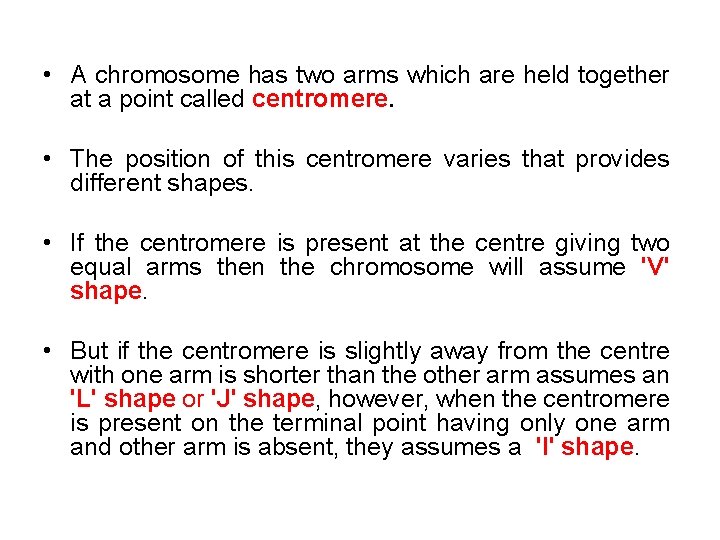 • A chromosome has two arms which are held together at a point called centromere.

• The position of this centromere varies that provides different shapes.

• If the centromere is present at the centre giving two equal arms then the chromosome will assume 'V' shape.

• But if the centromere is slightly away from the centre with one arm is shorter than the other arm assumes an 'L' shape or 'J' shape, however, when the centromere is present on the terminal point having only one arm and other arm is absent, they assumes a 'I' shape.